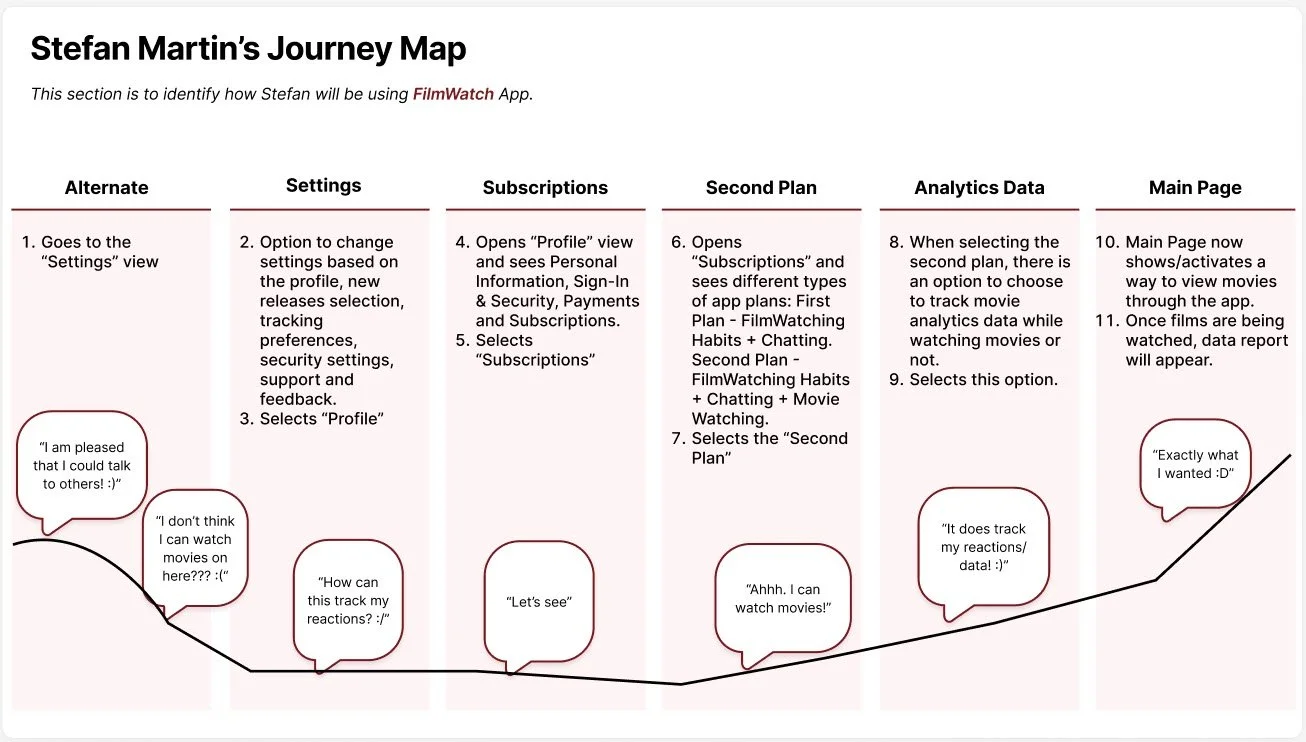 Stefan Martin's Journey Map

This section is to identify how Stefan will be using FilmWatch App.

Alternate

1. Goes to the "Settings" view

"I am pleased that I could talk to others! :)"

"I don't think I can watch movies on here??? :("

Settings

2. Option to change settings based on the profile, new releases selection, tracking preferences, security settings, support and feedback.
3. Selects "Profile"

"How can this track my reactions? :/"

Subscriptions

4. Opens "Profile" view and sees Personal Information, Sign-In & Security, Payments and Subscriptions.
5. Selects "Subscriptions"

"Let's see"

Second Plan

6. Opens "Subscriptions" and sees different types of app plans: First Plan - FilmWatching Habits + Chatting. Second Plan - FilmWatching Habits + Chatting + Movie Watching.
7. Selects the "Second Plan"

"Ahhh. I can watch movies!"

Analytics Data

8. When selecting the second plan, there is an option to choose to track movie analytics data while watching movies or not.
9. Selects this option.

"It does track my reactions/ data! :)"

Main Page

10. Main Page now shows/activates a way to view movies through the app.
11. Once films are being watched, data report will appear.

"Exactly what I wanted :D"